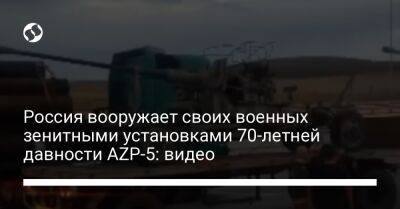 Россия вооружает своих военных зенитными установками 70-летней давности AZP-5: видео